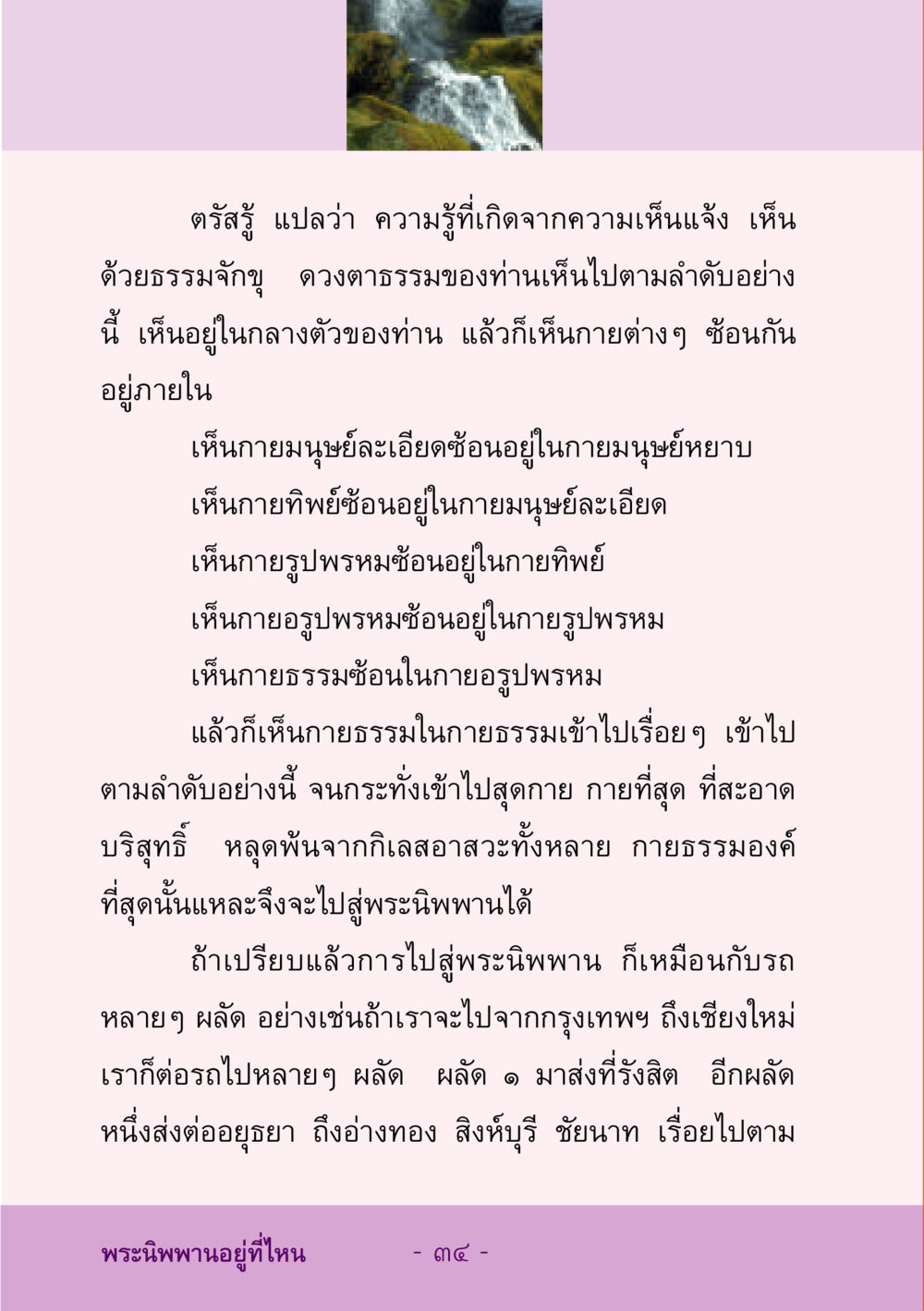 ตรัสรู้ แปลว่า ความรู้ที่เกิดจากความเห็นแจ้ง เห็นด้วยธรรมจักขุ ดวงตาธรรมของท่านเห็นไปตามลำดับอย่างนี้ เห็นอยู่ในกลางตัวของท่าน แล้วก็เห็นกายต่างๆ ซ้อนกันอยู่ภายใน

เห็นกายมนุษย์ละเอียดซ้อนอยู่ในกายมนุษย์หยาบ

เห็นกายทิพย์ซ้อนอยู่ในกายมนุษย์ละเอียด

เห็นกายรูปพรหมซ้อนอยู่ในกายทิพย์

เห็นกายอรูปพรหมซ้อนอยู่ในกายรูปพรหม

เห็นกายธรรมซ้อนในกายอรูปพรหม

แล้วก็เห็นกายธรรมในกายธรรมเข้าไปเรื่อยๆ เข้าไปตามลำดับอย่างนี้ จนกระทั่งเข้าไปสุดกาย กายที่สุด ที่สะอาดบริสุทธิ์ หลุดพ้นจากกิเลสอาสวะทั้งหลาย กายธรรมองค์ที่สุดนั้นแหละจึงจะไปสู่พระนิพพานได้

ถ้าเปรียบแล้วการไปสู่พระนิพพาน ก็เหมือนกับรถหลายๆ ผลัด อย่างเช่นถ้าเราจะไปจากกรุงเทพฯ ถึงเชียงใหม่ เราก็ต่อรถไปหลายๆ ผลัด ผลัด ๑ มาส่งที่รังสิต อีกผลัดหนึ่งส่งต่ออยุธยา ถึงอ่างทอง สิงห์บุรี ชัยนาท เรื่อยไปตาม

พระนิพพานอยู่ที่ไหน - ๓๔ -